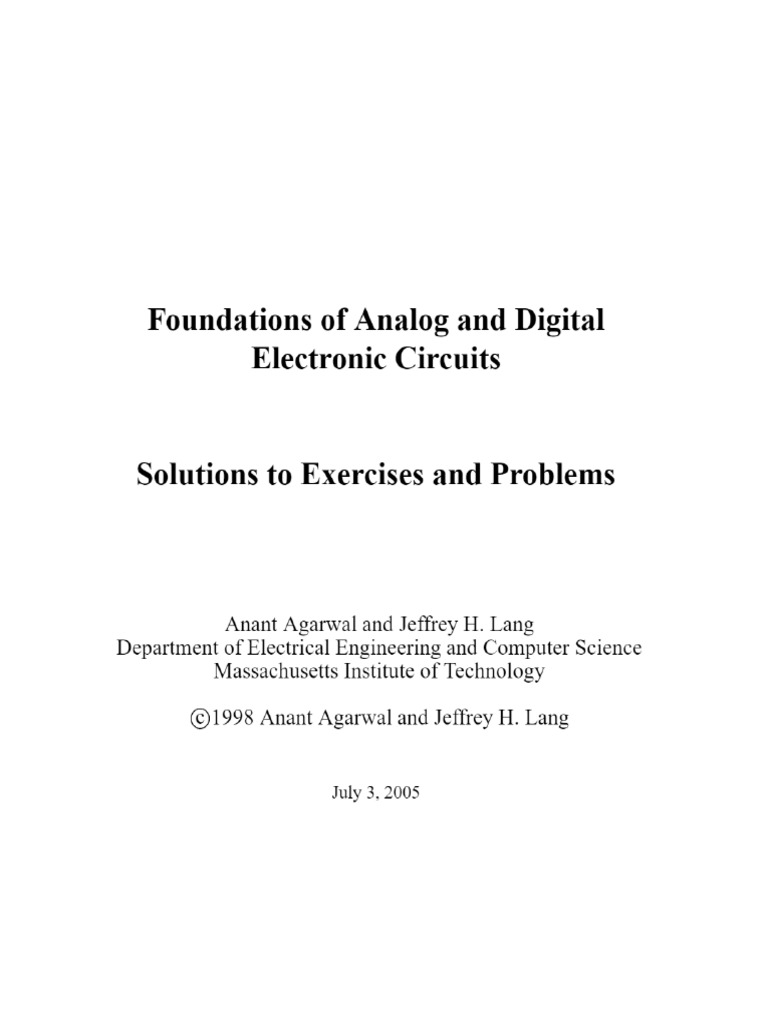 Foundations of Analog and Digital Electronic Circuits

Solutions to Exercises and Problems

Anant Agarwal and Jeffrey H. Lang
Department of Electrical Engineering and Computer Science
Massachusetts Institute of Technology

©1998 Anant Agarwal and Jeffrey H. Lang

July 3, 2005